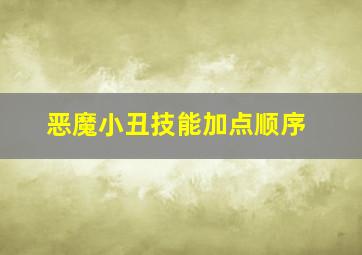 恶魔小丑技能加点顺序